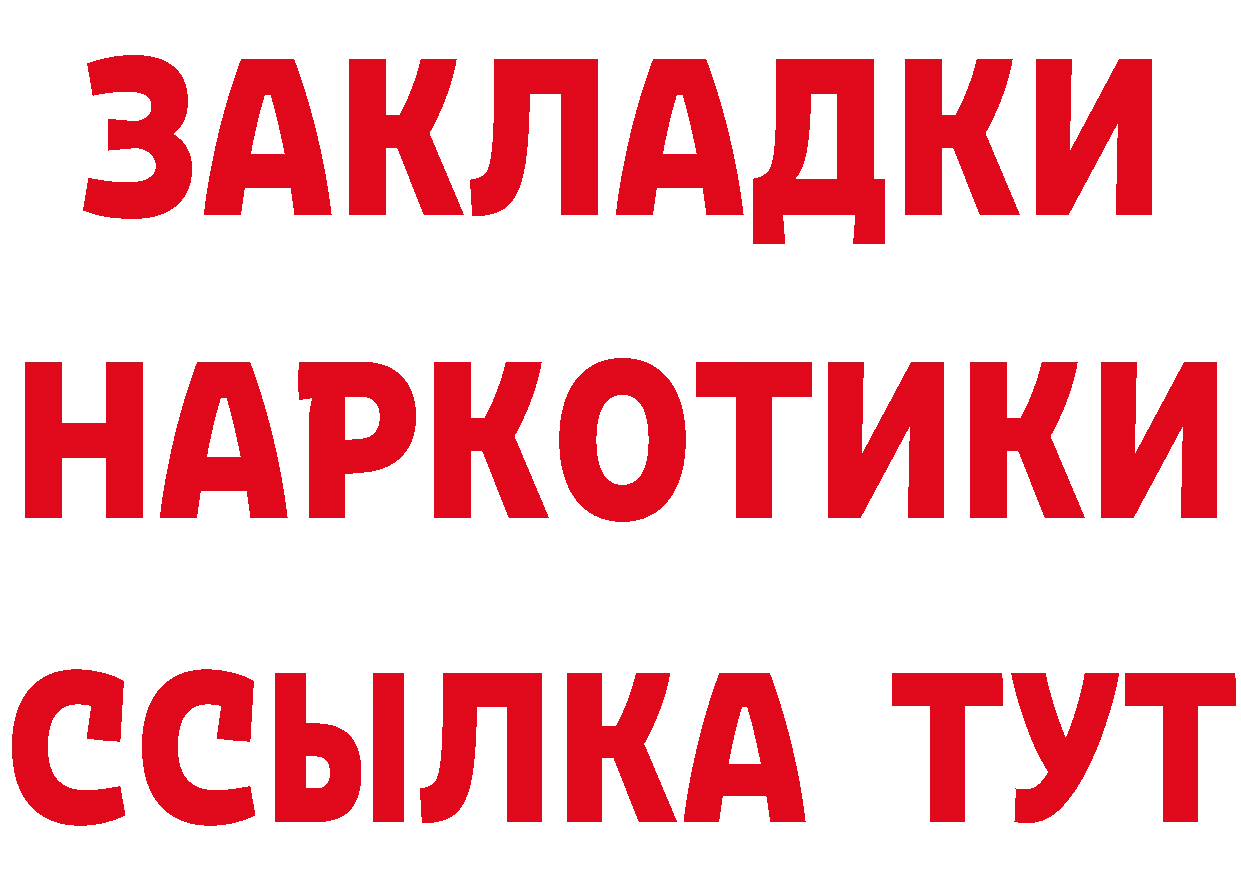 ЗАКЛАДКИ
НАРКОТИКИ
ССЫЛКА ТУТ